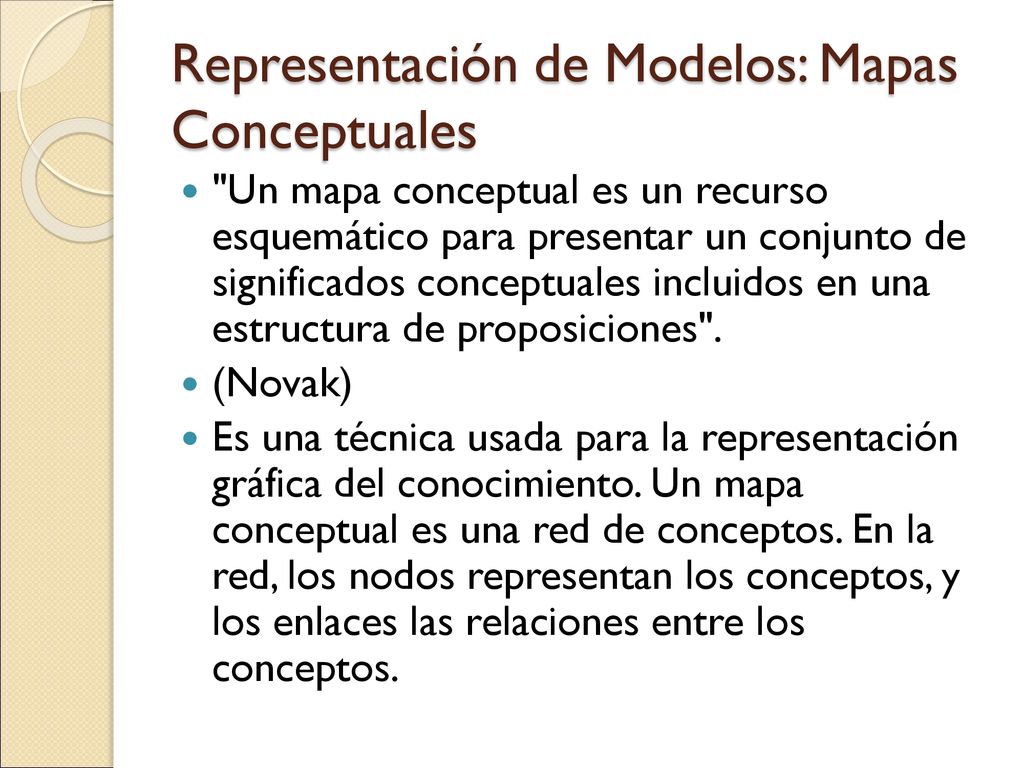 Representación de Modelos: Mapas Conceptuales

"Un mapa conceptual es un recurso esquemático para presentar un conjunto de significados conceptuales incluidos en una estructura de proposiciones".

(Novak)

Es una técnica usada para la representación gráfica del conocimiento. Un mapa conceptual es una red de conceptos. En la red, los nodos representan los conceptos, y los enlaces las relaciones entre los conceptos.